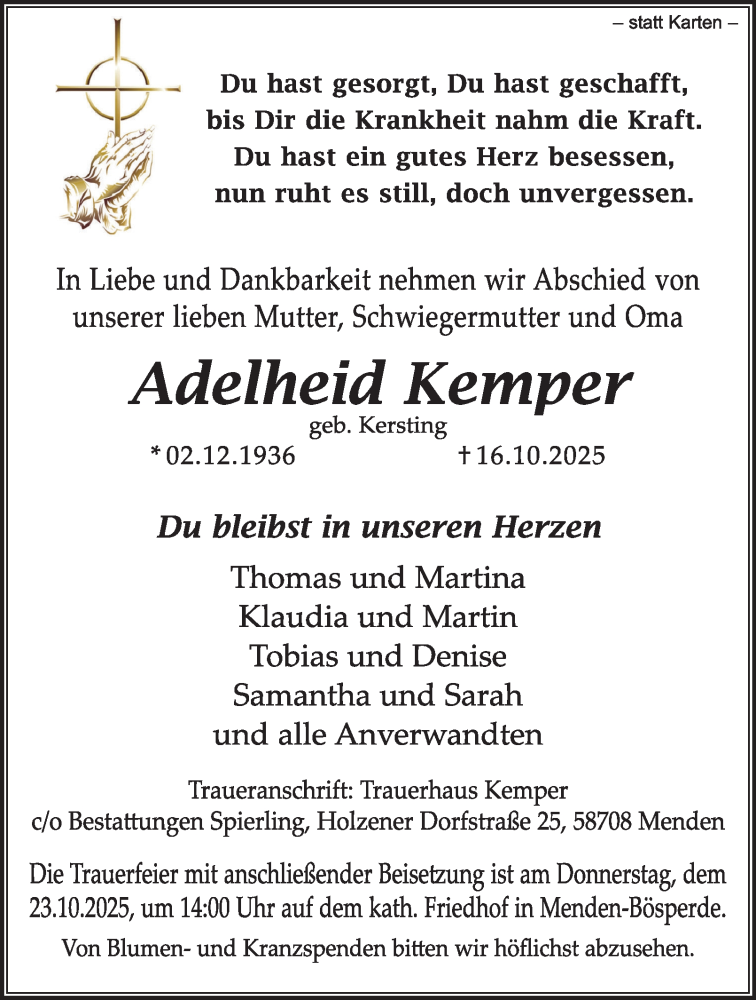 – statt Karten –

Du hast gesorgt, Du hast geschafft, bis Dir die Krankheit nahm die Kraft. Du hast ein gutes Herz besessen, nun ruht es still, doch unvergessen.

In Liebe und Dankbarkeit nehmen wir Abschied von unserer lieben Mutter, Schwiegermutter und Oma

Adelheid Kemper

geb. Kersting

* 02.12.1936 † 16.10.2025

Du bleibst in unseren Herzen

Thomas und Martina
Klaudia und Martin
Tobias und Denise
Samantha und Sarah
und alle Anverwandten

Traueranschrift: Trauerhaus Kemper
c/o Bestattungen Spierling, Holzener Dorfstraße 25, 58708 Menden

Die Trauerfeier mit anschließender Beisetzung ist am Donnerstag, dem 23.10.2025, um 14:00 Uhr auf dem kath. Friedhof in Menden-Bösperde.

Von Blumen- und Kranzspenden bitten wir höflichst abzusehen.